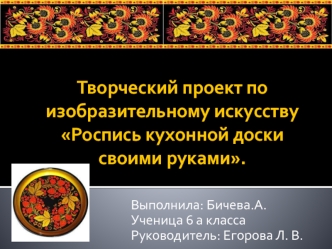 Творческий проект по изобразительному искусству «Роспись кухонной доски своими руками».

Выполнила: Бичева.А.
Ученица 6 а класса
Руководитель: Егорова Л. В.